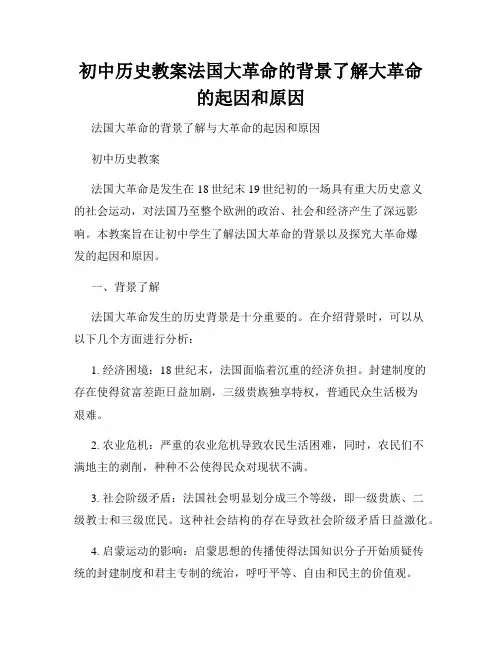 初中历史教案法国大革命的背景了解大革命的起因和原因

法国大革命的背景了解与大革命的起因和原因

初中历史教案

法国大革命是发生在18世纪末19世纪初的一场具有重大历史意义的社会运动，对法国乃至整个欧洲的政治、社会和经济产生了深远影响。本教案旨在让初中学生了解法国大革命的背景以及探究大革命爆发的起因和原因。

一、背景了解

法国大革命发生的历史背景是十分重要的。在介绍背景时，可以从以下几个方面进行分析：

1. 经济困境：18世纪末，法国面临着沉重的经济负担。封建制度的存在使得贫富差距日益加剧，三级贵族独享特权，普通民众生活极为艰难。

2. 农业危机：严重的农业危机导致农民生活困难，同时，农民们不满地主的剥削，种种不公使得民众对现状不满。

3. 社会阶级矛盾：法国社会明显划分成三个等级，即一级贵族、二级教士和三级庶民。这种社会结构的存在导致社会阶级矛盾日益激化。

4. 启蒙运动的影响：启蒙思想的传播使得法国知识分子开始质疑传统的封建制度和君主专制的统治，呼吁平等、自由和民主的价值观。